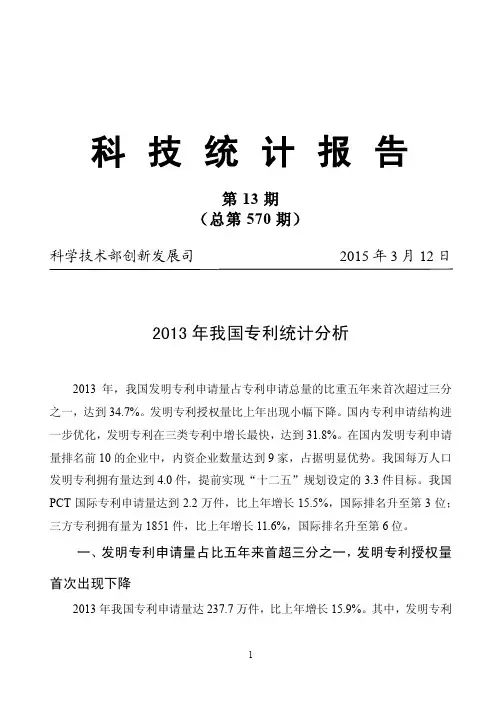 科技统计报告

第 13 期
（总第 570 期）

科学技术部创新发展司　　2015 年 3 月 12 日

2013 年我国专利统计分析

2013 年，我国发明专利申请量占专利申请总量的比重五年来首次超过三分之一，达到 34.7%。发明专利授权量比上年出现小幅下降。国内专利申请结构进一步优化，发明专利在三类专利中增长最快，达到 31.8%。在国内发明专利申请量排名前 10 的企业中，内资企业数量达到 9 家，占据明显优势。我国每万人口发明专利拥有量达到 4.0 件，提前实现“十二五”规划设定的 3.3 件目标。我国 PCT 国际专利申请量达到 2.2 万件，比上年增长 15.5%，国际排名升至第 3 位；三方专利拥有量为 1851 件，比上年增长 11.6%，国际排名升至第 6 位。

一、发明专利申请量占比五年来首超三分之一，发明专利授权量首次出现下降

2013 年我国专利申请量达 237.7 万件，比上年增长 15.9%。其中，发明专利

1